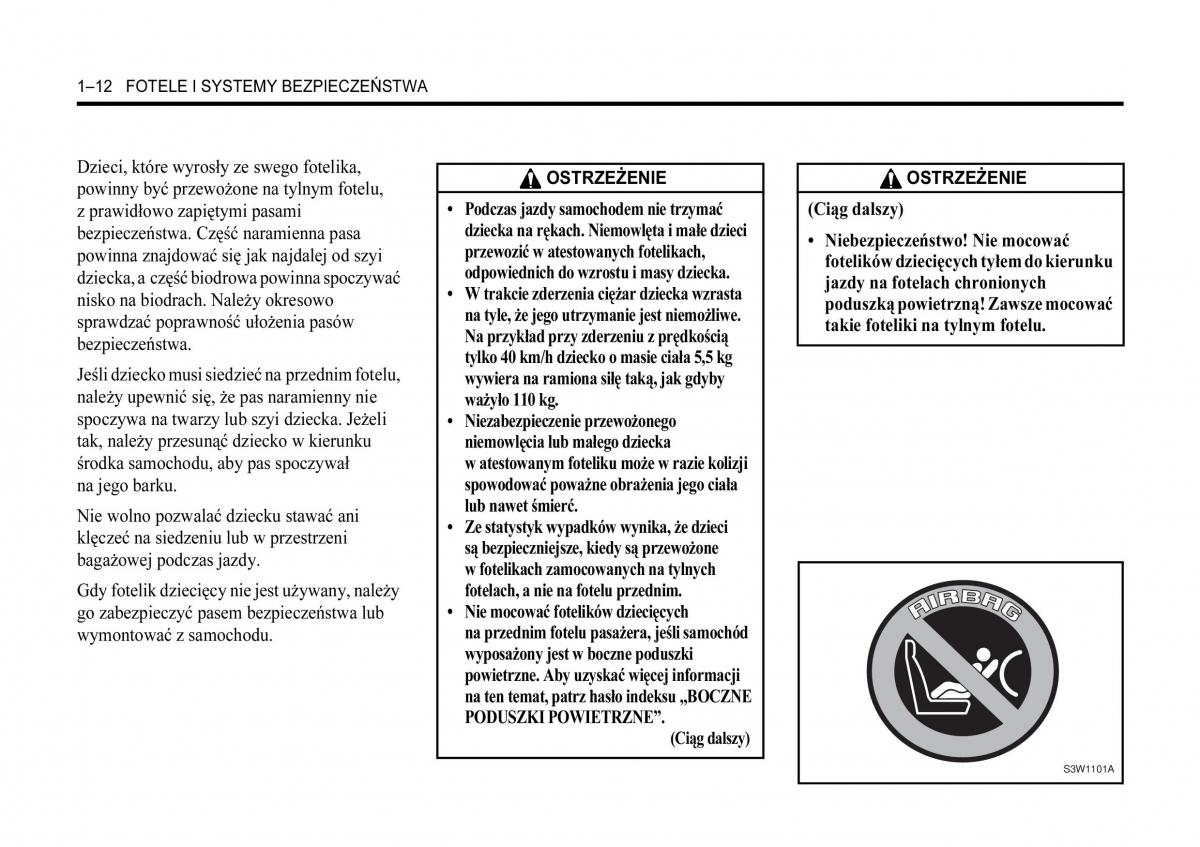 1–12 FOTELE I SYSTEMY BEZPIECZEŃSTWA

Dzieci, które wyrosły ze swego fotelika, powinny być przewożone na tylnym fotelu, z prawidłowo zapiętymi pasami bezpieczeństwa. Część naramienna pasa powinna znajdować się jak najdalej od szyi dziecka, a część biodrowa powinna spoczywać nisko na biodrach. Należy okresowo sprawdzać poprawność ułożenia pasów bezpieczeństwa.

Jeśli dziecko musi siedzieć na przednim fotelu, należy upewnić się, że pas naramienny nie spoczywa na twarzy lub szyi dziecka. Jeżeli tak, należy przesunąć dziecko w kierunku środka samochodu, aby pas spoczywał na jego barku.

Nie wolno pozwalać dziecku stawać ani klęczeć na siedzeniu lub w przestrzeni bagażowej podczas jazdy.

Gdy fotelik dziecięcy nie jest używany, należy go zabezpieczyć pasem bezpieczeństwa lub wymontować z samochodu.

OSTRZEŻENIE

• Podczas jazdy samochodem nie trzymać dziecka na rękach. Niemowlęta i małe dzieci przewozić w atestowanych fotelikach, odpowiednich do wzrostu i masy dziecka.
• W trakcie zderzenia ciężar dziecka wzrasta na tyle, że jego utrzymanie jest niemożliwe. Na przykład przy zderzeniu z prędkością tylko 40 km/h dziecko o masie ciała 5,5 kg wywiera na ramiona siłę taką, jak gdyby ważyło 110 kg.
• Niezabezpieczenie przewożonego niemowlęcia lub małego dziecka w atestowanym foteliku może w razie kolizji spowodować poważne obrażenia jego ciała lub nawet śmierć.
• Ze statystyk wypadków wynika, że dzieci są bezpieczniejsze, kiedy są przewożone w fotelikach zamocowanych na tylnych fotelach, a nie na fotelu przednim.
• Nie mocować fotelików dziecięcych na przednim fotelu pasażera, jeśli samochód wyposażony jest w boczne poduszki powietrzne. Aby uzyskać więcej informacji na ten temat, patrz hasło indeksu „BOCZNE PODUSZKI POWIETRZNE”.

(Ciąg dalszy)

OSTRZEŻENIE

(Ciąg dalszy)

• Niebezpieczeństwo! Nie mocować fotelików dziecięcych tyłem do kierunku jazdy na fotelach chronionych poduszką powietrzną! Zawsze mocować takie foteliki na tylnym fotelu.

AIRBAG

S3W1101A